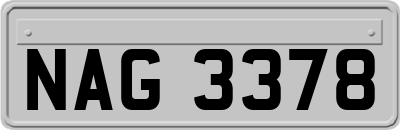 NAG 3378